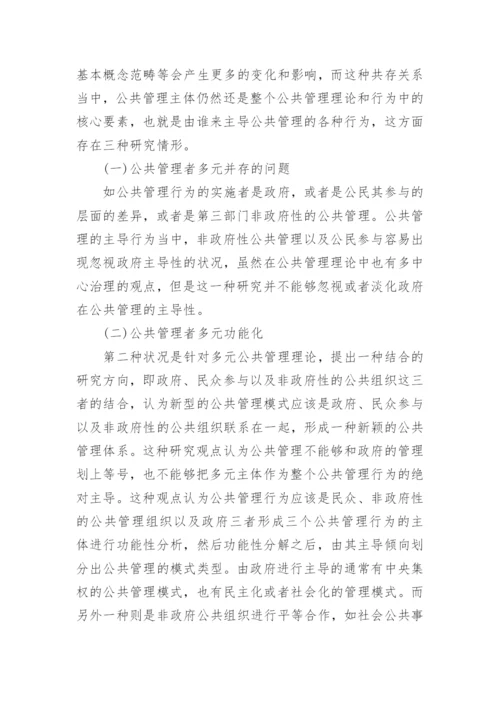 基本概念范畴等会产生更多的变化和影响，而这种共存关系当中，公共管理主体仍然还是整个公共管理理论和行为中的核心要素，也就是由谁来主导公共管理的各种行为，这方面存在三种研究情形。

(一)公共管理者多元并存的问题

如公共管理行为的实施者是政府，或者是公民其参与的层面的差异，或者是第三部门非政府性的公共管理。公共管理的主导行为当中，非政府性公共管理以及公民参与容易出现忽视政府主导性的状况，虽然在公共管理理论中也有多中心治理的观点，但是这一种研究并不能够忽视或者淡化政府在公共管理的主导性。

(二)公共管理者多元功能化

第二种状况是针对多元公共管理理论，提出一种结合的研究方向，即政府、民众参与以及非政府性的公共组织这三者的结合，认为新型的公共管理模式应该是政府、民众参与以及非政府性的公共组织联系在一起，形成一种新颖的公共管理体系。这种研究观点认为公共管理不能够和政府的管理划上等号，也不能够把多元主体作为整个公共管理行为的绝对主导。这种观点认为公共管理行为应该是民众、非政府性的公共管理组织以及政府三者形成三个公共管理行为的主体进行功能性分析，然后功能性分解之后，由其主导倾向划分出公共管理的模式类型。由政府进行主导的通常有中央集权的公共管理模式，也有民主化或者社会化的管理模式。而另外一种则是非政府公共组织进行平等合作，如社会公共事